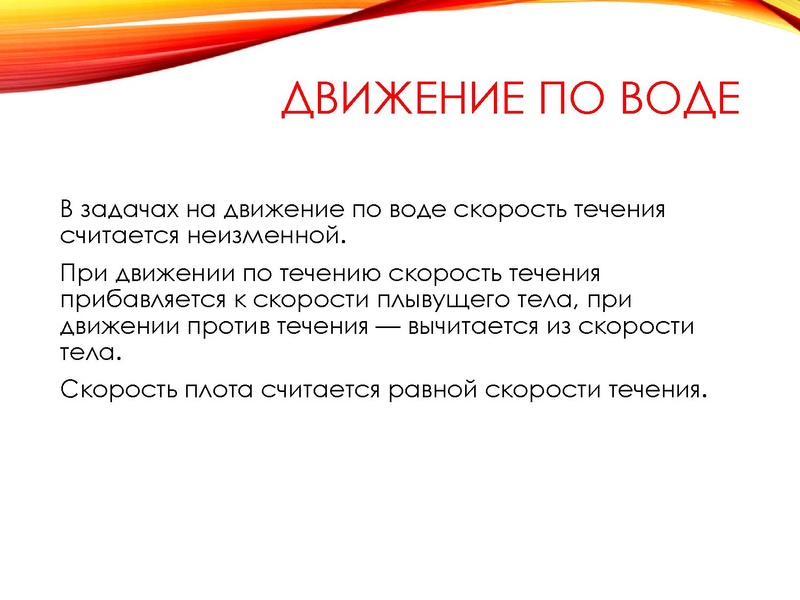 ДВИЖЕНИЕ ПО ВОДЕ

В задачах на движение по воде скорость течения считается неизменной.

При движении по течению скорость течения прибавляется к скорости плывущего тела, при движении против течения — вычитается из скорости тела.

Скорость плота считается равной скорости течения.